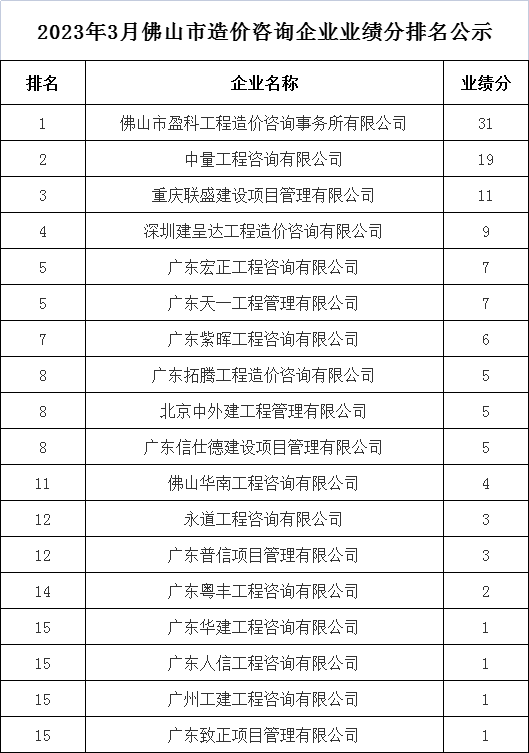 2023年3月佛山市造价咨询企业业绩分排名公示

| 排名 | 企业名称 | 业绩分 |
|---|---|---|
| 1 | 佛山市盈科工程造价咨询事务所有限公司 | 31 |
| 2 | 中量工程咨询有限公司 | 19 |
| 3 | 重庆联盛建设项目管理有限公司 | 11 |
| 4 | 深圳建呈达工程造价咨询有限公司 | 9 |
| 5 | 广东宏正工程咨询有限公司 | 7 |
| 5 | 广东天一工程管理有限公司 | 7 |
| 7 | 广东紫晖工程咨询有限公司 | 6 |
| 8 | 广东拓腾工程造价咨询有限公司 | 5 |
| 8 | 北京中外建工程管理有限公司 | 5 |
| 8 | 广东信仕德建设项目管理有限公司 | 5 |
| 11 | 佛山华南工程咨询有限公司 | 4 |
| 12 | 永道工程咨询有限公司 | 3 |
| 12 | 广东普信项目管理有限公司 | 3 |
| 14 | 广东粤丰工程咨询有限公司 | 2 |
| 15 | 广东华建工程咨询有限公司 | 1 |
| 15 | 广东人信工程咨询有限公司 | 1 |
| 15 | 广州工建工程咨询有限公司 | 1 |
| 15 | 广东致正项目管理有限公司 | 1 |